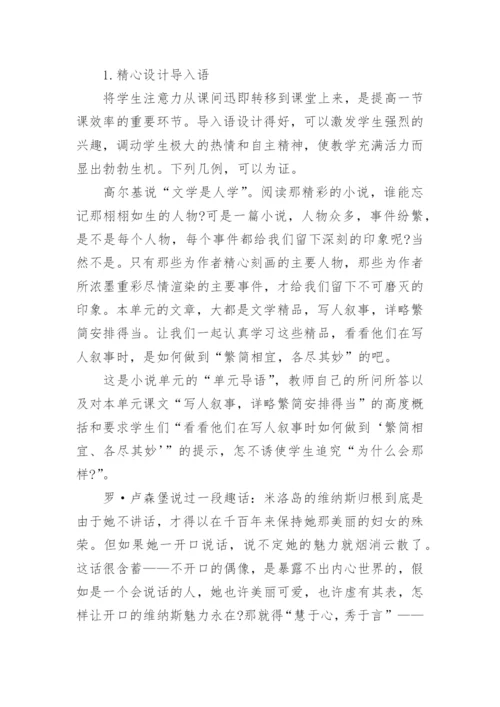 1.精心设计导入语

将学生注意力从课间迅即转移到课堂上来，是提高一节课效率的重要环节。导入语设计得好，可以激发学生强烈的兴趣，调动学生极大的热情和自主精神，使教学充满活力而显出勃勃生机。下列几例，可以为证。

高尔基说“文学是人学”。阅读那精彩的小说，谁能忘记那栩栩如生的人物?可是一篇小说，人物众多，事件纷繁，是不是每个人物，每个事件都给我们留下深刻的印象呢?当然不是。只有那些为作者精心刻画的主要人物，那些为作者所浓墨重彩尽情渲染的主要事件，才给我们留下不可磨灭的印象。本单元的文章，大都是文学精品，写人叙事，详略繁简安排得当。让我们一起认真学习这些精品，看看他们在写人叙事时，是如何做到“繁简相宜，各尽其妙”的吧。

这是小说单元的“单元导语”，教师自己的所问所答以及对本单元课文“写人叙事，详略繁简安排得当”的高度概括和要求学生们“看看他们在写人叙事时如何做到‘繁简相宜、各尽其妙’”的提示，怎不诱使学生追究“为什么会那样?”。

罗·卢森堡说过一段趣话：米洛岛的维纳斯归根到底是由于她不讲话，才得以在千百年来保持她那美丽的妇女的殊荣。但如果她一开口说话，说不定她的魅力就烟消云散了。这话很含蓄——不开口的偶像，是暴露不出内心世界的，假如是一个会说话的人，她也许美丽可爱，也许虚有其表，怎样让开口的维纳斯魅力永在?那就得“慧于心，秀于言”——